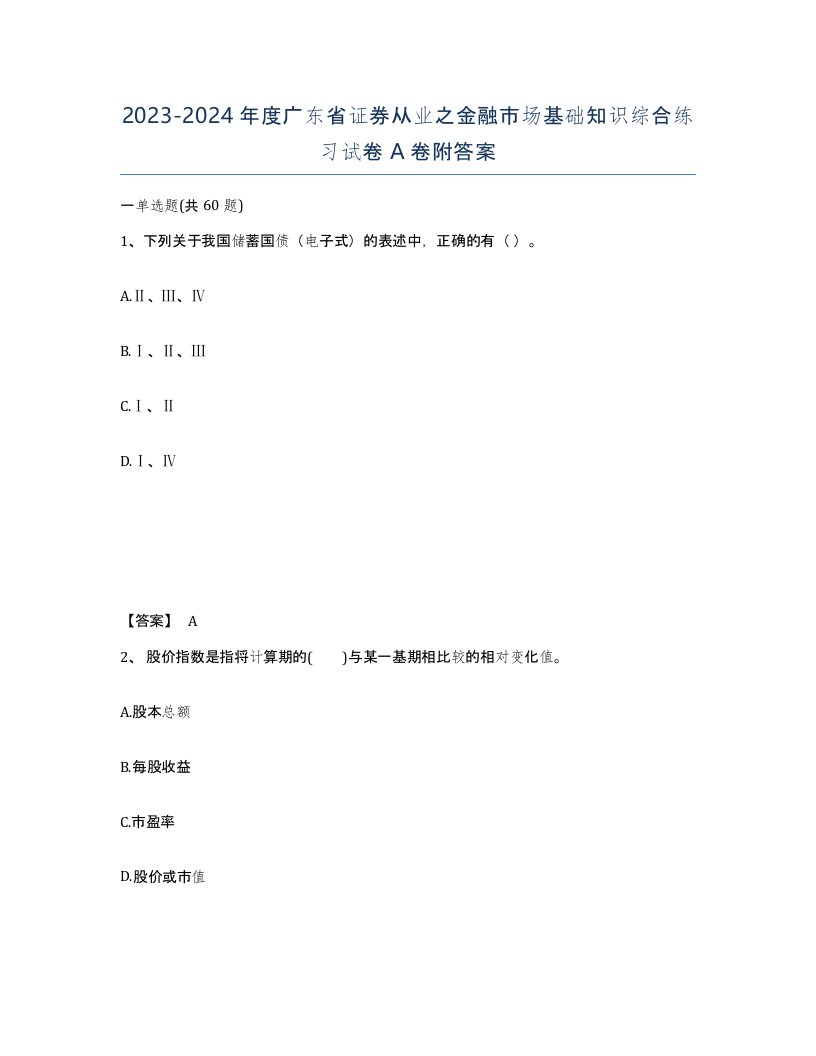 2023-2024年度广东省证券从业之金融市场基础知识综合练习试卷A卷附答案

一单选题(共60题)

1、下列关于我国储蓄国债（电子式）的表述中，正确的有（）。

A.Ⅱ、Ⅲ、Ⅳ

B.Ⅰ、Ⅱ、Ⅲ

C.Ⅰ、Ⅱ

D.Ⅰ、Ⅳ

【答案】 A

2、 股价指数是指将计算期的( )与某一基期相比较的相对变化值。

A.股本总额

B.每股收益

C.市盈率

D.股价或市值